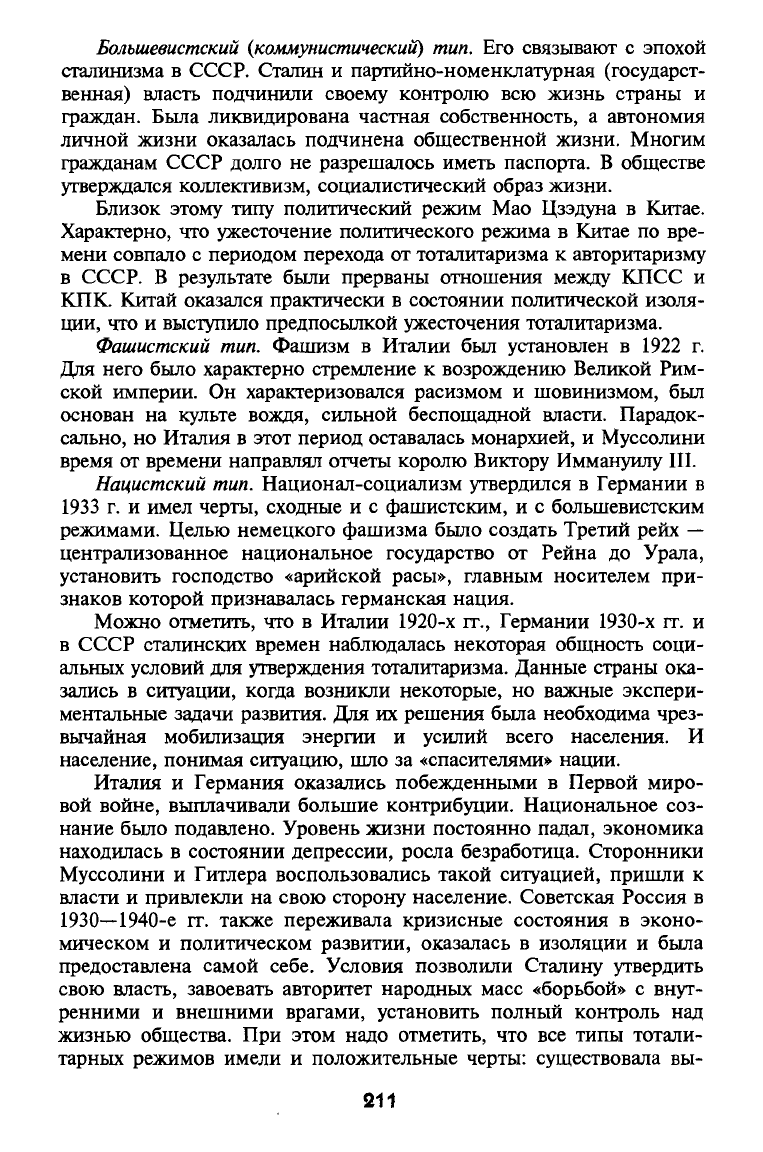 Большевистский (коммунистический) тип. Его связывают с эпохой сталинизма в СССР. Сталин и партийно-номенклатурная (государственная) власть подчинили своему контролю всю жизнь страны и граждан. Была ликвидирована частная собственность, а автономия личной жизни оказалась подчинена общественной жизни. Многим гражданам СССР долго не разрешалось иметь паспорта. В обществе утверждался коллективизм, социалистический образ жизни.

Близок этому типу политический режим Мао Цзэдуна в Китае. Характерно, что ужесточение политического режима в Китае по времени совпало с периодом перехода от тоталитаризма к авторитаризму в СССР. В результате были прерваны отношения между КПСС и КПК. Китай оказался практически в состоянии политической изоляции, что и выступило предпосылкой ужесточения тоталитаризма.

Фашистский тип. Фашизм в Италии был установлен в 1922 г. Для него было характерно стремление к возрождению Великой Римской империи. Он характеризовался расизмом и шовинизмом, был основан на культе вождя, сильной беспощадной власти. Парадоксально, но Италия в этот период оставалась монархией, и Муссолини время от времени направлял отчеты королю Виктору Иммануилу III.

Нацистский тип. Национал-социализм утвердился в Германии в 1933 г. и имел черты, сходные и с фашистским, и с большевистским режимами. Целью немецкого фашизма было создать Третий рейх — централизованное национальное государство от Рейна до Урала, установить господство «арийской расы», главным носителем признаков которой признавалась германская нация.

Можно отметить, что в Италии 1920-х гг., Германии 1930-х гг. и в СССР сталинских времен наблюдалась некоторая общность социальных условий для утверждения тоталитаризма. Данные страны оказались в ситуации, когда возникли некоторые, но важные экспериментальные задачи развития. Для их решения была необходима чрезвычайная мобилизация энергии и усилий всего населения. И население, понимая ситуацию, шло за «спасителями» нации.

Италия и Германия оказались побежденными в Первой мировой войне, выплачивали большие контрибуции. Национальное сознание было подавлено. Уровень жизни постоянно падал, экономика находилась в состоянии депрессии, росла безработица. Сторонники Муссолини и Гитлера воспользовались такой ситуацией, пришли к власти и привлекли на свою сторону население. Советская Россия в 1930—1940-е гг. также переживала кризисные состояния в экономическом и политическом развитии, оказалась в изоляции и была предоставлена самой себе. Условия позволили Сталину утвердить свою власть, завоевать авторитет народных масс «борьбой» с внутренними и внешними врагами, установить полный контроль над жизнью общества. При этом надо отметить, что все типы тоталитарных режимов имели и положительные черты: существовала вы-

211